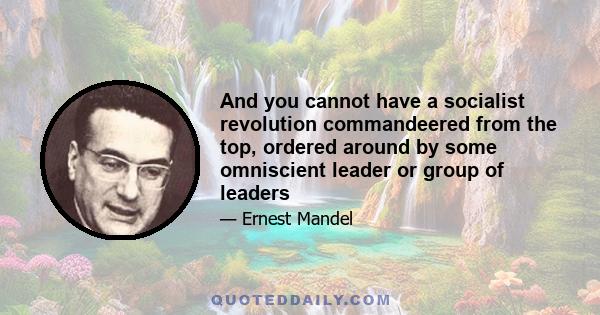 And you cannot have a socialist revolution commandeered from the top, ordered around by some omniscient leader or group of leaders

— Ernest Mandel

QUOTEDDAILY.COM